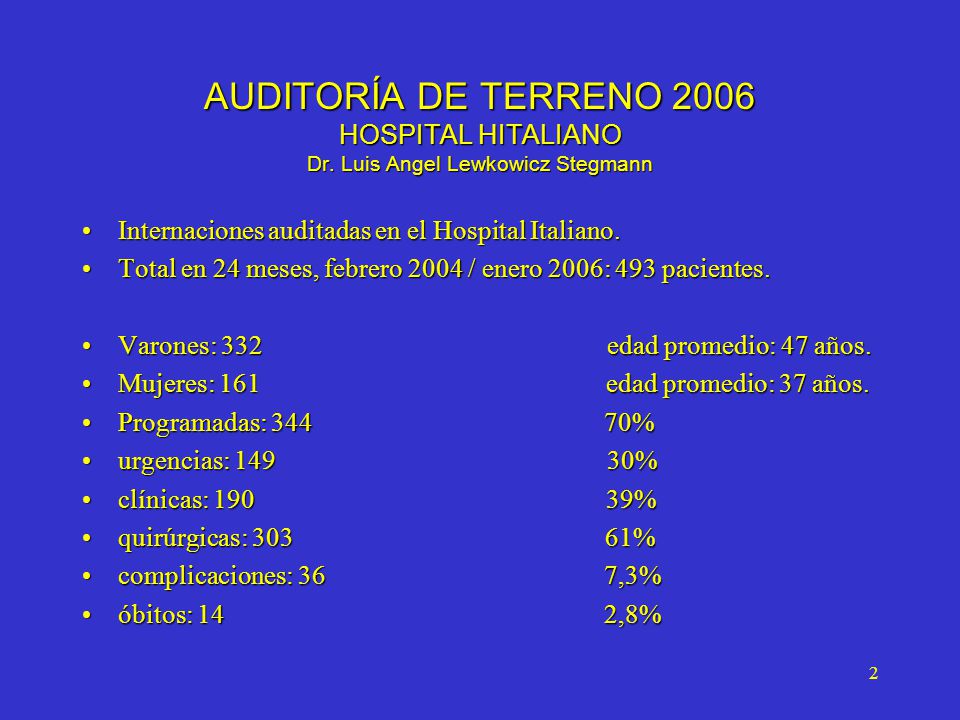 AUDITORÍA DE TERRENO 2006
HOSPITAL HITALIANO
Dr. Luis Angel Lewkowicz Stegmann

• Internaciones auditadas en el Hospital Italiano.
• Total en 24 meses, febrero 2004 / enero 2006: 493 pacientes.

• Varones: 332 edad promedio: 47 años.
• Mujeres: 161 edad promedio: 37 años.
• Programadas: 344 70%
• urgencias: 149 30%
• clínicas: 190 39%
• quirúrgicas: 303 61%
• complicaciones: 36 7,3%
• óbitos: 14 2,8%

2